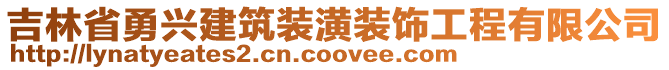 吉林省勇兴建筑装潢装饰工程有限公司
http://lynatyeates2.cn.coovee.com